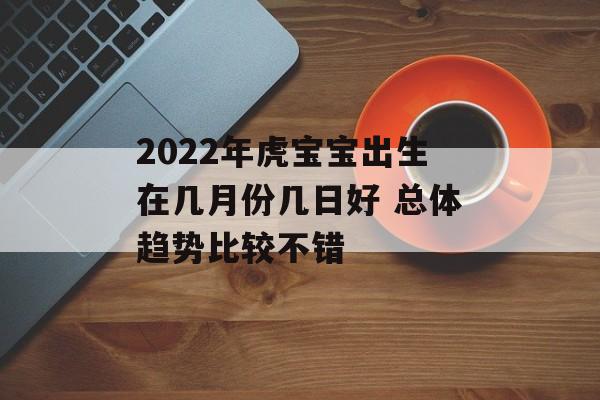 2022年虎宝宝出生在几月份几日好 总体趋势比较不错